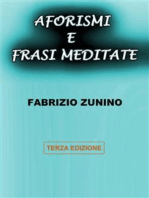 AFORISMI
E
FRASI MEDITATE

FABRIZIO ZUNINO

TERZA EDIZIONE